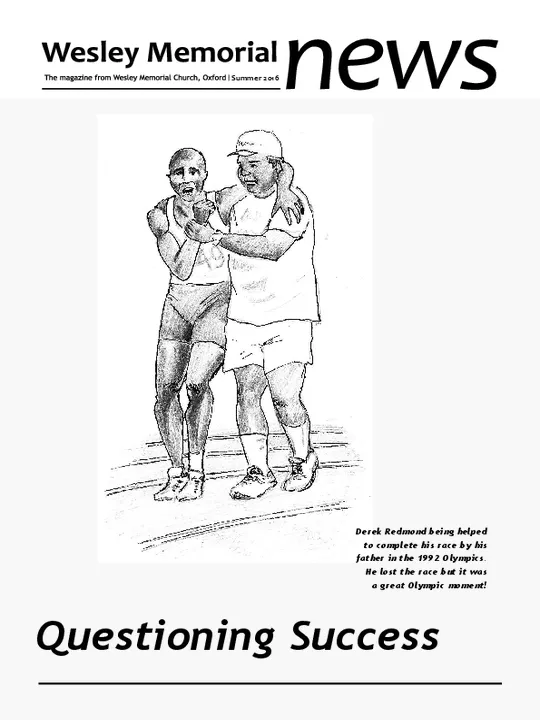 Wesley Memorial news

The magazine from Wesley Memorial Church, Oxford | Summer 2016

Derek Redmond being helped to complete his race by his father in the 1992 Olympics. He lost the race but it was a great Olympic moment!

Questioning Success